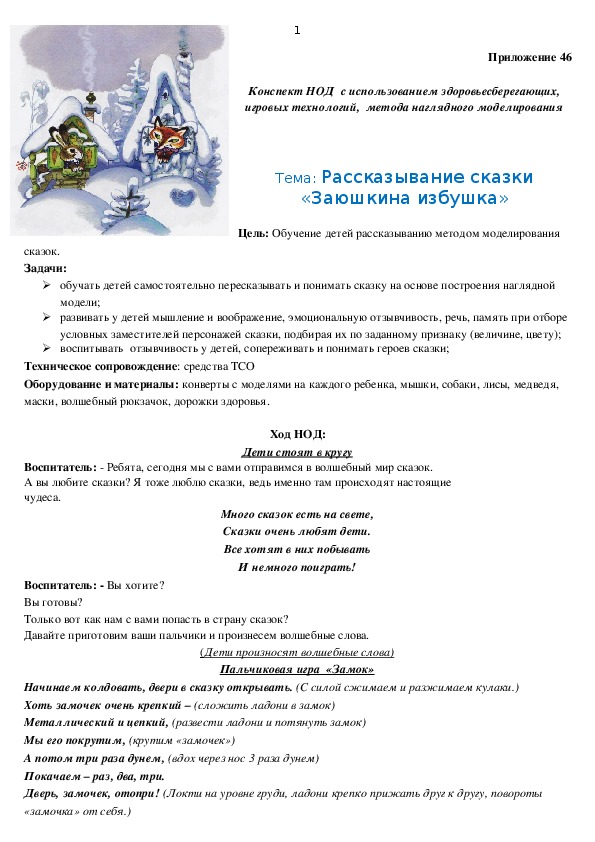 1

Приложение 46

Конспект НОД с использованием здоровьесберегающих, игровых технологий, метода наглядного моделирования

Тема: Рассказывание сказки «Заюшкина избушка»

Цель: Обучение детей рассказыванию методом моделирования сказок.

Задачи:
➢ обучать детей самостоятельно пересказывать и понимать сказку на основе построения наглядной модели;
➢ развивать у детей мышление и воображение, эмоциональную отзывчивость, речь, память при отборе условных заместителей персонажей сказки, подбирая их по заданному признаку (величине, цвету);
➢ воспитывать отзывчивость у детей, сопереживать и понимать героев сказки;

Техническое сопровождение: средства ТСО

Оборудование и материалы: конверты с моделями на каждого ребенка, мышки, собаки, лисы, медведя, маски, волшебный рюкзачок, дорожки здоровья.

Ход НОД:

Дети стоят в кругу

Воспитатель: - Ребята, сегодня мы с вами отправимся в волшебный мир сказок. А вы любите сказки? Я тоже люблю сказки, ведь именно там происходят настоящие чудеса.

Много сказок есть на свете,
Сказки очень любят дети.
Все хотят в них побывать
И немного поиграть!

Воспитатель: - Вы хотите?
Вы готовы?
Только вот как нам с вами попасть в страну сказок?
Давайте приготовим ваши пальчики и произнесем волшебные слова.

(Дети произносят волшебные слова)

Пальчиковая игра «Замок»

Начинаем колдовать, двери в сказку открывать. (С силой сжимаем и разжимаем кулаки.)
Хоть замочек очень крепкий – (сложить ладони в замок)
Металлический и цепкий, (развести ладони и потянуть замок)
Мы его покрутим, (крутим «замочек»)
А потом три раза дунем, (вдох через нос 3 раза дунем)
Покачаем – раз, два, три.
Дверь, замочек, отопри! (Локти на уровне груди, ладони крепко прижать друг к другу, повороты «замочка» от себя.)